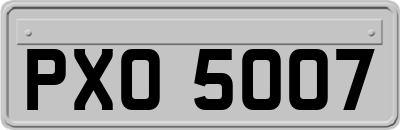 PXO 5007